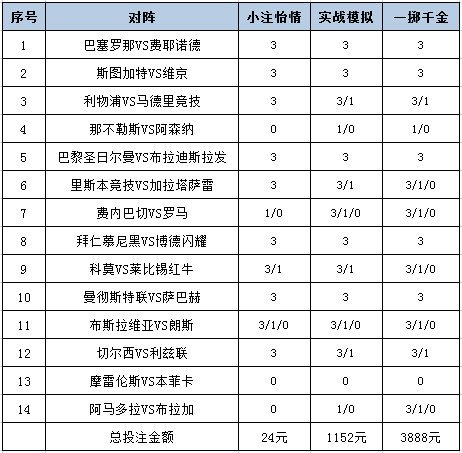 | 序号 | 对阵 | 小注怡情 | 实战模拟 | 一掷千金 |
|---|---|---|---|---|
| 1 | 巴塞罗那VS费耶诺德 | 3 | 3 | 3 |
| 2 | 斯图加特VS维京 | 3 | 3 | 3 |
| 3 | 利物浦VS马德里竞技 | 3 | 3/1 | 3/1 |
| 4 | 那不勒斯VS阿森纳 | 0 | 1/0 | 1/0 |
| 5 | 巴黎圣日尔曼VS布拉迪斯拉发 | 3 | 3 | 3 |
| 6 | 里斯本竞技VS加拉塔萨雷 | 3 | 3/1 | 3/1/0 |
| 7 | 费内巴切VS罗马 | 1/0 | 3/1/0 | 3/1/0 |
| 8 | 拜仁慕尼黑VS博德闪耀 | 3 | 3 | 3 |
| 9 | 科莫VS莱比锡红牛 | 3/1 | 3/1 | 3/1/0 |
| 10 | 曼彻斯特联VS萨巴赫 | 3 | 3 | 3 |
| 11 | 布斯拉维亚VS朗斯 | 3/1/0 | 3/1/0 | 3/1/0 |
| 12 | 切尔西VS利兹联 | 3 | 3/1 | 3/1 |
| 13 | 摩雷伦斯VS本菲卡 | 0 | 0 | 0 |
| 14 | 阿马多拉VS布拉加 | 0 | 1/0 | 3/1/0 |
| | 总投注金额 | 24元 | 1152元 | 3888元 |